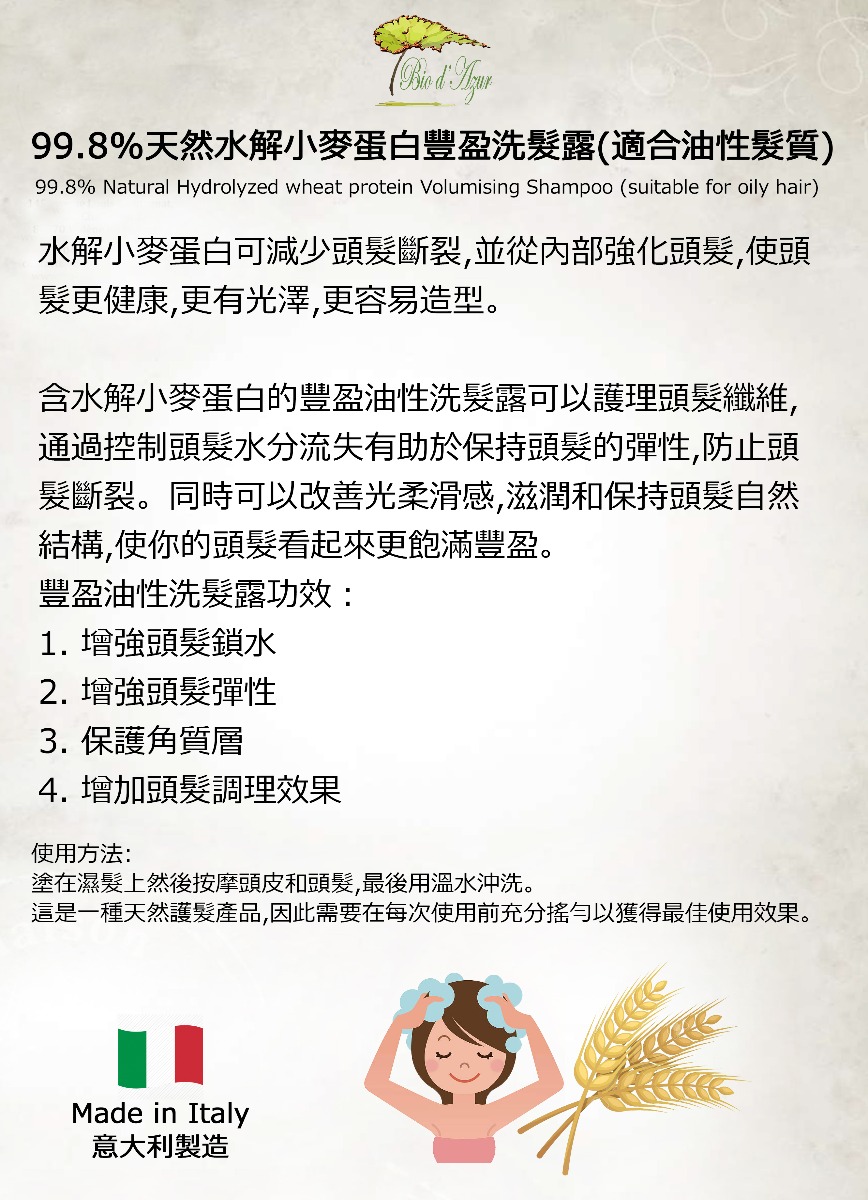 Bio d'Azur

99.8%天然水解小麥蛋白豐盈洗髮露(適合油性髮質)

99.8% Natural Hydrolyzed wheat protein Volumising Shampoo (suitable for oily hair)

水解小麥蛋白可減少頭髮斷裂,並從內部強化頭髮,使頭髮更健康,更有光澤,更容易造型。

含水解小麥蛋白的豐盈油性洗髮露可以護理頭髮纖維,通過控制頭髮水分流失有助於保持頭髮的彈性,防止頭髮斷裂。同時可以改善光柔滑感,滋潤和保持頭髮自然結構,使你的頭髮看起來更飽滿豐盈。

豐盈油性洗髮露功效：
1.增強頭髮鎖水
2.增強頭髮彈性
3.保護角質層
4.增加頭髮調理效果

使用方法:
塗在濕髮上然後按摩頭皮和頭髮,最後用溫水沖洗。
這是一種天然護髮產品,因此需要在每次使用前充分搖勻以獲得最佳使用效果。

Made in Italy
意大利製造